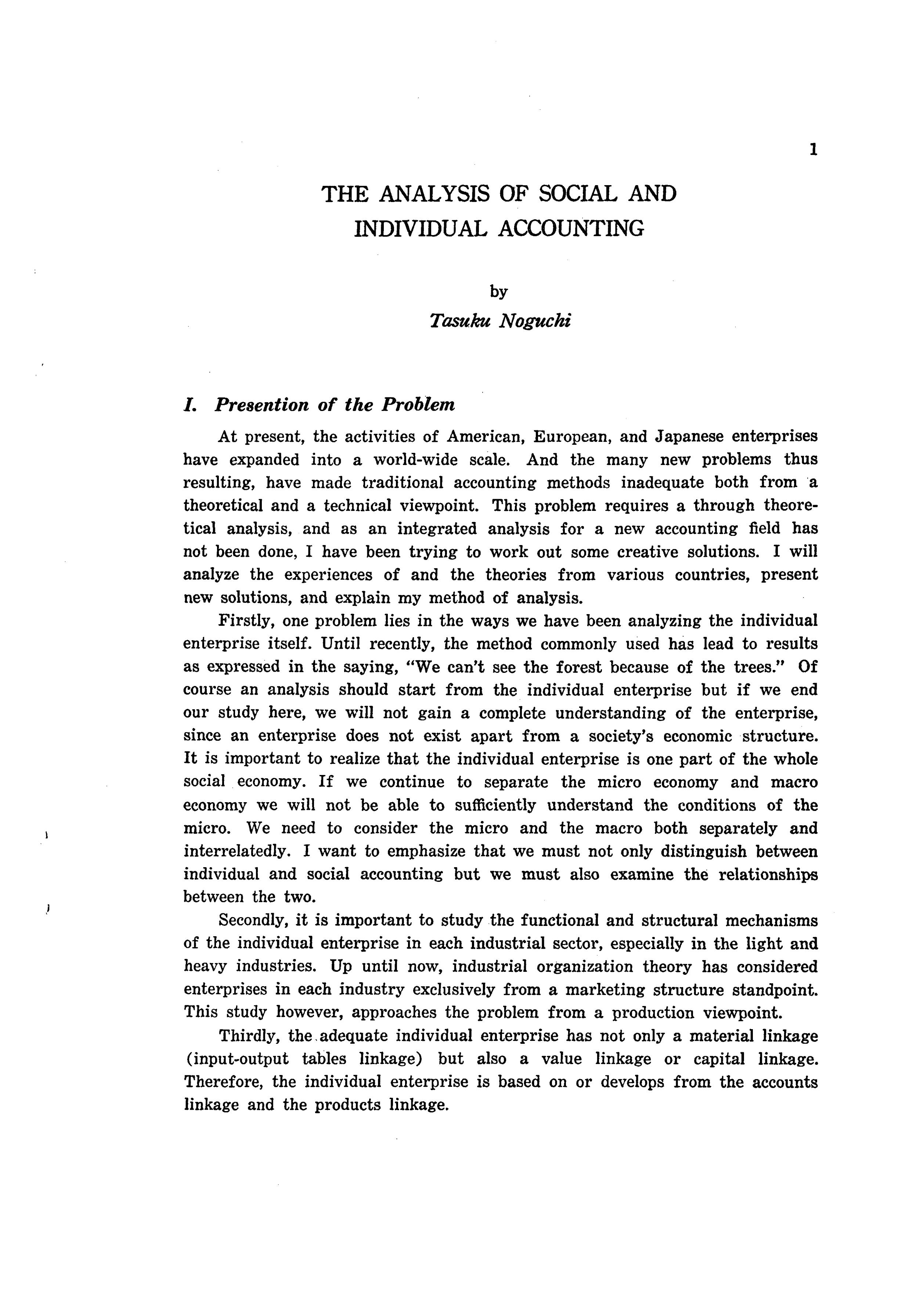 1

THE ANALYSIS OF SOCIAL AND INDIVIDUAL ACCOUNTING

by
Tasuku Noguchi

I. Presention of the Problem

At present, the activities of American, European, and Japanese enterprises have expanded into a world-wide scale. And the many new problems thus resulting, have made traditional accounting methods inadequate both from a theoretical and a technical viewpoint. This problem requires a through theoretical analysis, and as an integrated analysis for a new accounting field has not been done, I have been trying to work out some creative solutions. I will analyze the experiences of and the theories from various countries, present new solutions, and explain my method of analysis.

Firstly, one problem lies in the ways we have been analyzing the individual enterprise itself. Until recently, the method commonly used has lead to results as expressed in the saying, "We can't see the forest because of the trees." Of course an analysis should start from the individual enterprise but if we end our study here, we will not gain a complete understanding of the enterprise, since an enterprise does not exist apart from a society's economic structure. It is important to realize that the individual enterprise is one part of the whole social economy. If we continue to separate the micro economy and macro economy we will not be able to sufficiently understand the conditions of the micro. We need to consider the micro and the macro both separately and interrelatedly. I want to emphasize that we must not only distinguish between individual and social accounting but we must also examine the relationships between the two.

Secondly, it is important to study the functional and structural mechanisms of the individual enterprise in each industrial sector, especially in the light and heavy industries. Up until now, industrial organization theory has considered enterprises in each industry exclusively from a marketing structure standpoint. This study however, approaches the problem from a production viewpoint.

Thirdly, the adequate individual enterprise has not only a material linkage (input-output tables linkage) but also a value linkage or capital linkage. Therefore, the individual enterprise is based on or develops from the accounts linkage and the products linkage.